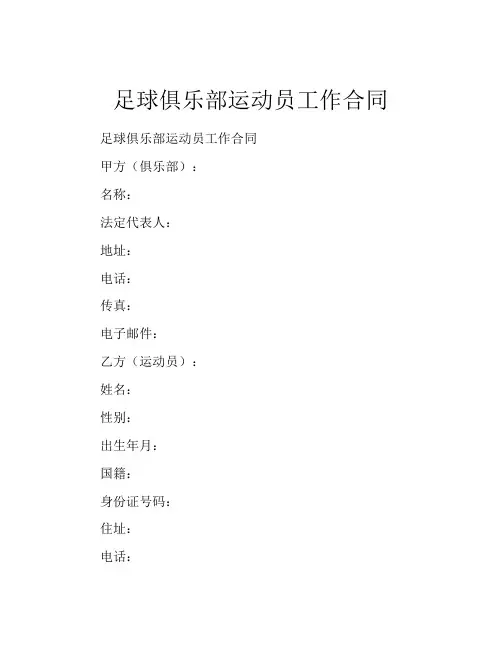 足球俱乐部运动员工作合同

足球俱乐部运动员工作合同

甲方（俱乐部）：

名称：

法定代表人：

地址：

电话：

传真：

电子邮件：

乙方（运动员）：

姓名：

性别：

出生年月：

国籍：

身份证号码：

住址：

电话：